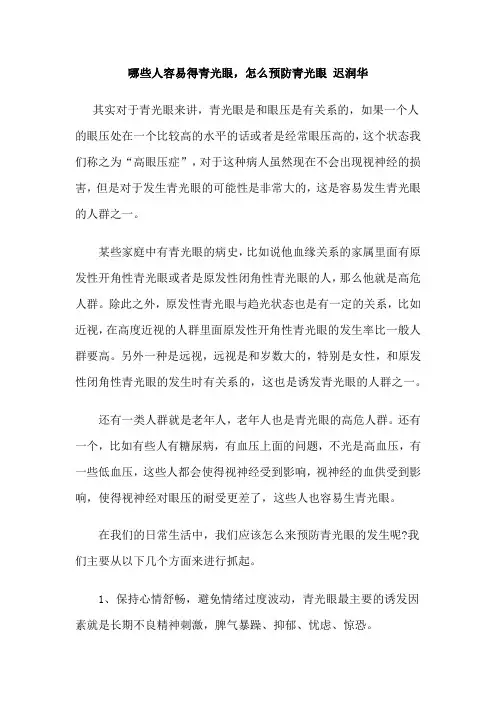 哪些人容易得青光眼，怎么预防青光眼 迟润华

其实对于青光眼来讲，青光眼是和眼压是有关系的，如果一个人的眼压处在一个比较高的水平的话或者是经常眼压高的，这个状态我们称之为“高眼压症”，对于这种病人虽然现在不会出现视神经的损害，但是对于发生青光眼的可能性是非常大的，这是容易发生青光眼的人群之一。

某些家庭中有青光眼的病史，比如说他血缘关系的家属里面有原发性开角性青光眼或者是原发性闭角性青光眼的人，那么他就是高危人群。除此之外，原发性青光眼与趋光状态也是有一定的关系，比如近视，在高度近视的人群里面原发性开角性青光眼的发生率比一般人群要高。另外一种是远视，远视是和岁数大的，特别是女性，和原发性闭角性青光眼的发生时有关系的，这也是诱发青光眼的人群之一。

还有一类人群就是老年人，老年人也是青光眼的高危人群。还有一个，比如有些人有糖尿病，有血压上面的问题，不光是高血压，有一些低血压，这些人都会使得视神经受到影响，视神经的血供受到影响，使得视神经对眼压的耐受更差了，这些人也容易生青光眼。

在我们的日常生活中，我们应该怎么来预防青光眼的发生呢?我们主要从以下几个方面来进行抓起。

1、保持心情舒畅，避免情绪过度波动，青光眼最主要的诱发因素就是长期不良精神刺激，脾气暴躁、抑郁、忧虑、惊恐。